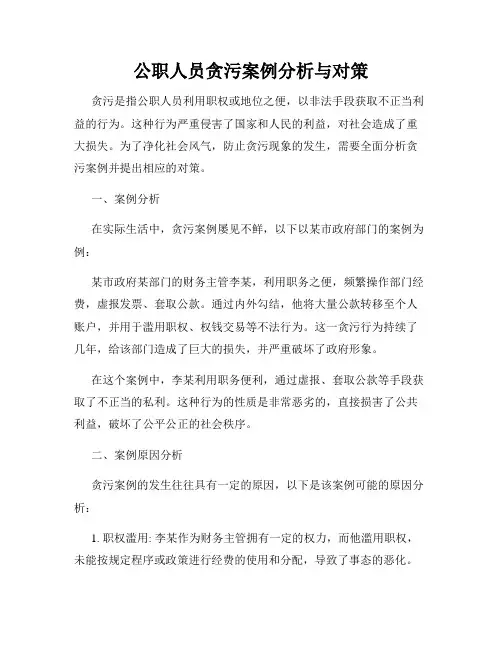 公职人员贪污案例分析与对策

贪污是指公职人员利用职权或地位之便，以非法手段获取不正当利益的行为。这种行为严重侵害了国家和人民的利益，对社会造成了重大损失。为了净化社会风气，防止贪污现象的发生，需要全面分析贪污案例并提出相应的对策。

一、案例分析

在实际生活中，贪污案例屡见不鲜，以下以某市政府部门的案例为例：

某市政府某部门的财务主管李某，利用职务之便，频繁操作部门经费，虚报发票、套取公款。通过内外勾结，他将大量公款转移至个人账户，并用于滥用职权、权钱交易等不法行为。这一贪污行为持续了几年，给该部门造成了巨大的损失，并严重破坏了政府形象。

在这个案例中，李某利用职务便利，通过虚报、套取公款等手段获取了不正当的私利。这种行为的性质是非常恶劣的，直接损害了公共利益，破坏了公平公正的社会秩序。

二、案例原因分析

贪污案例的发生往往具有一定的原因，以下是该案例可能的原因分析：

1. 职权滥用: 李某作为财务主管拥有一定的权力，而他滥用职权，未能按规定程序或政策进行经费的使用和分配，导致了事态的恶化。